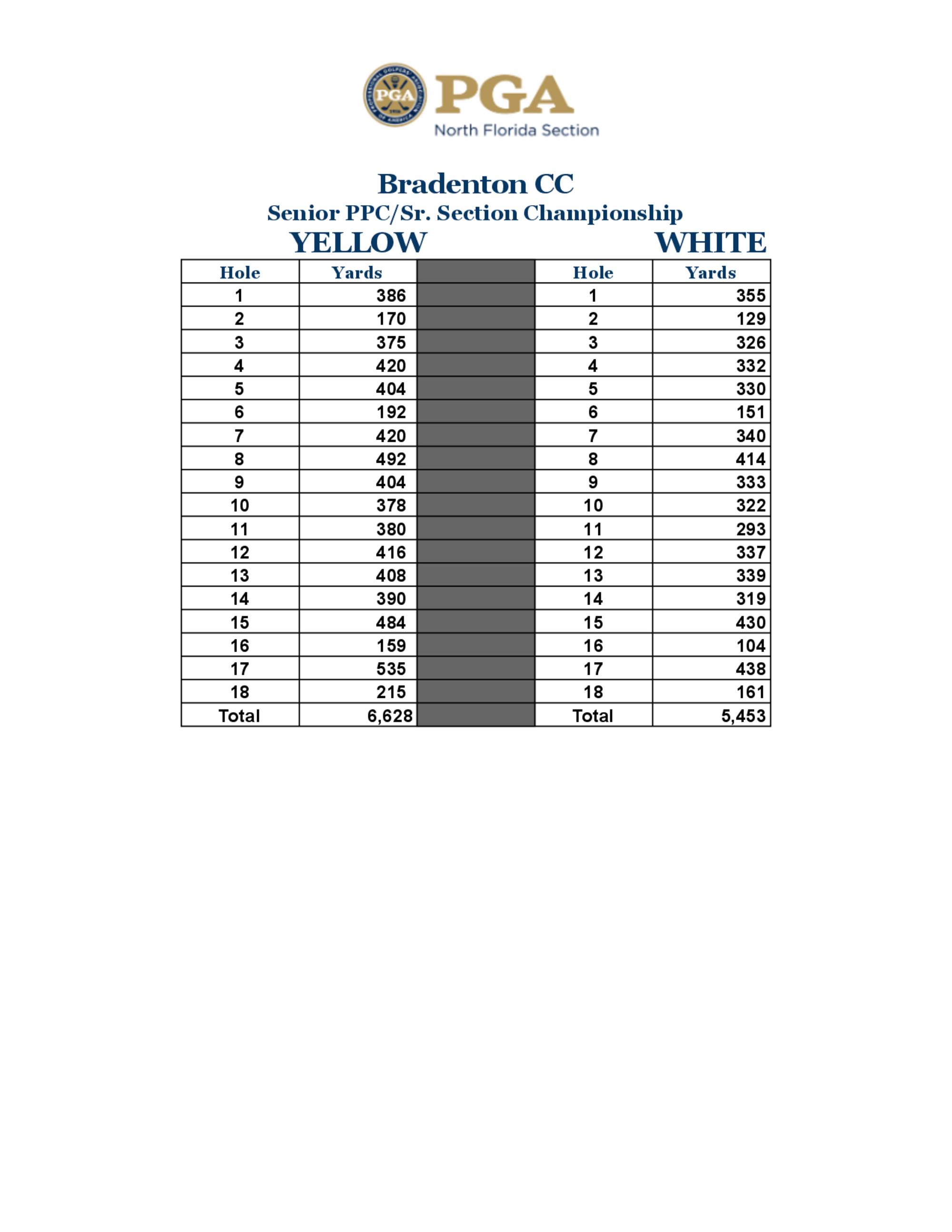 PGA
North Florida Section

Bradenton CC
Senior PPC/Sr. Section Championship

YELLOW WHITE

| Hole | Yards | | Hole | Yards |
|---|---|---|---|---|
| 1 | 386 | | 1 | 355 |
| 2 | 170 | | 2 | 129 |
| 3 | 375 | | 3 | 326 |
| 4 | 420 | | 4 | 332 |
| 5 | 404 | | 5 | 330 |
| 6 | 192 | | 6 | 151 |
| 7 | 420 | | 7 | 340 |
| 8 | 492 | | 8 | 414 |
| 9 | 404 | | 9 | 333 |
| 10 | 378 | | 10 | 322 |
| 11 | 380 | | 11 | 293 |
| 12 | 416 | | 12 | 337 |
| 13 | 408 | | 13 | 339 |
| 14 | 390 | | 14 | 319 |
| 15 | 484 | | 15 | 430 |
| 16 | 159 | | 16 | 104 |
| 17 | 535 | | 17 | 438 |
| 18 | 215 | | 18 | 161 |
| Total | 6,628 | | Total | 5,453 |